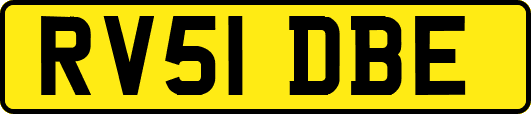 RV51 DBE